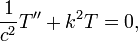 $\frac{1}{c^2}T'' + k^2T = 0,$